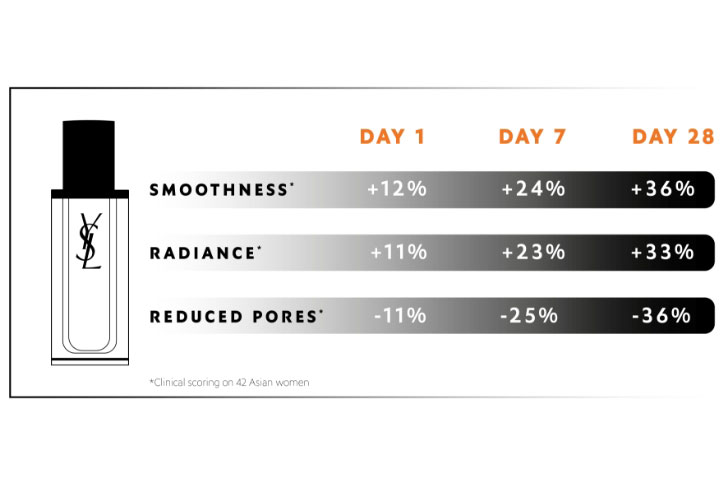 YSL

| | DAY 1 | DAY 7 | DAY 28 |
|---|---|---|---|
| SMOOTHNESS* | +12% | +24% | +36% |
| RADIANCE* | +11% | +23% | +33% |
| REDUCED PORES* | -11% | -25% | -36% |

*Clinical scoring on 42 Asian women